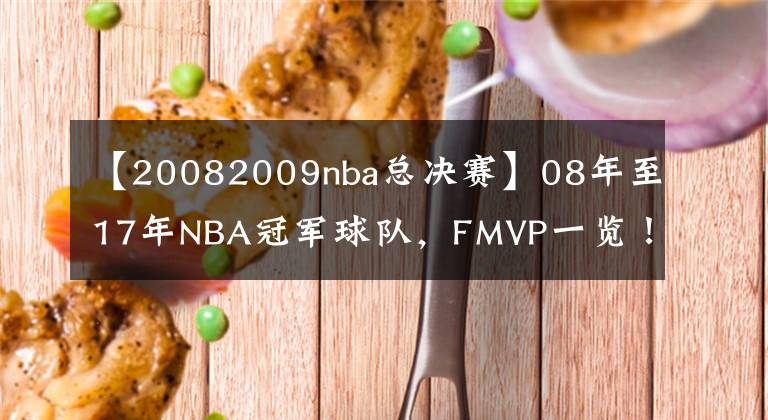 【20082009nba总决赛】08年至17年NBA冠军球队，FMVP一览！